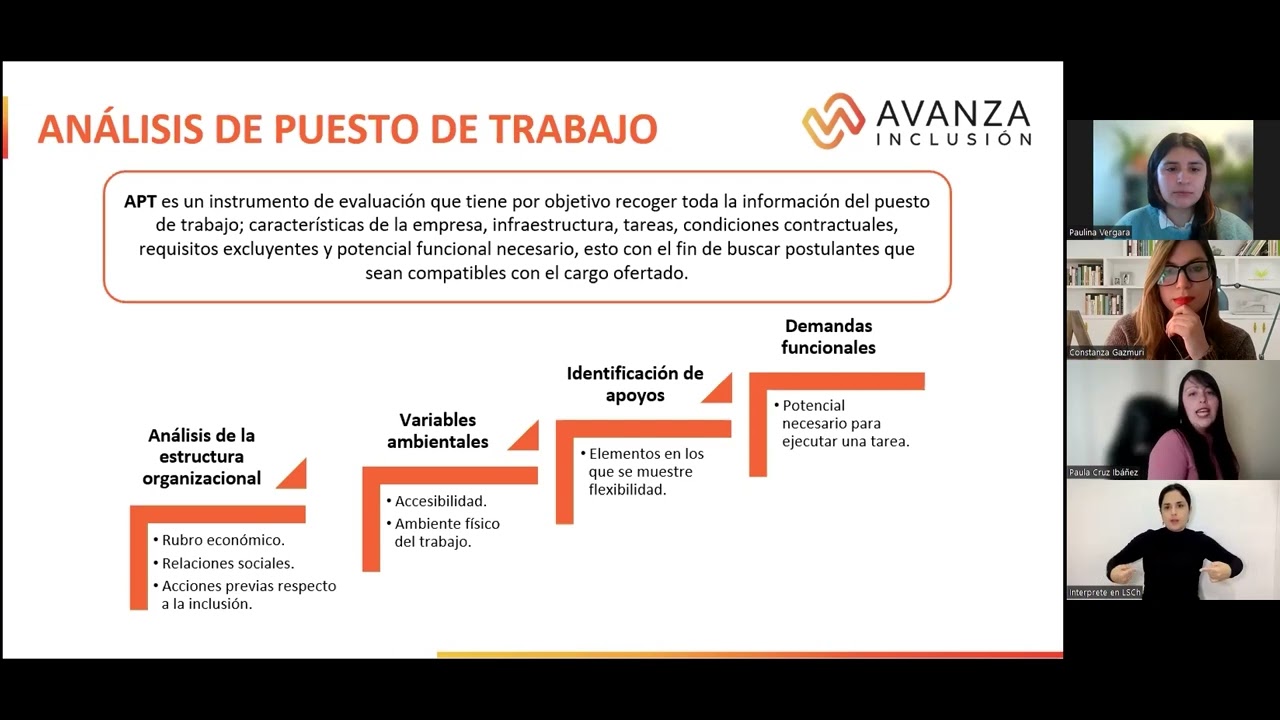 ANÁLISIS DE PUESTO DE TRABAJO

AVANZA INCLUSIÓN

APT es un instrumento de evaluación que tiene por objetivo recoger toda la información del puesto de trabajo; características de la empresa, infraestructura, tareas, condiciones contractuales, requisitos excluyentes y potencial funcional necesario, esto con el fin de buscar postulantes que sean compatibles con el cargo ofertado.

Análisis de la estructura organizacional
• Rubro económico.
• Relaciones sociales.
• Acciones previas respecto a la inclusión.

Variables ambientales
• Accesibilidad.
• Ambiente físico del trabajo.

Identificación de apoyos
• Elementos en los que se muestre flexibilidad.

Demandas funcionales
• Potencial necesario para ejecutar una tarea.

Paulina Vergara
Constanza Gazmuri
Paula Cruz Ibáñez
Interprete en LSCh